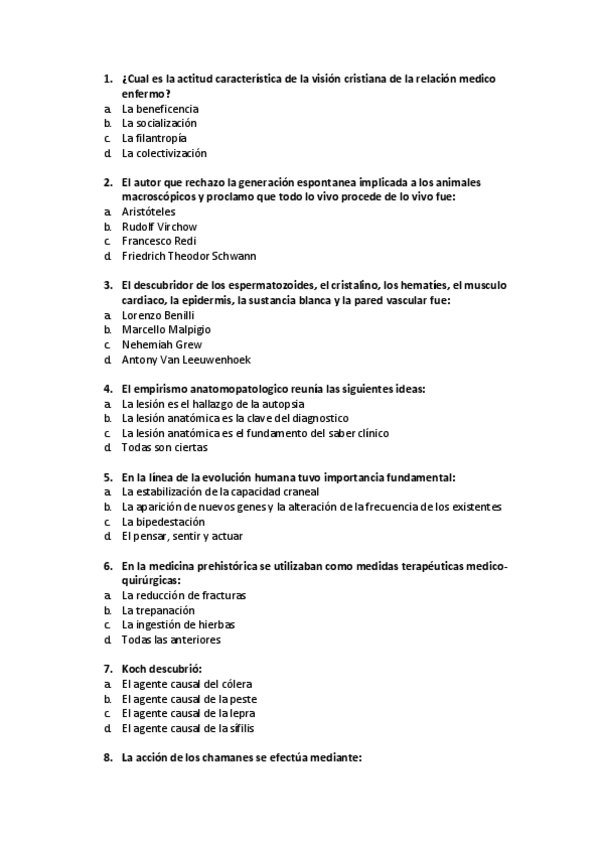 1. ¿Cual es la actitud característica de la visión cristiana de la relación medico enfermo?
a. La beneficencia
b. La socialización
c. La filantropía
d. La colectivización

2. El autor que rechazo la generación espontanea implicada a los animales macroscópicos y proclamo que todo lo vivo procede de lo vivo fue:
a. Aristóteles
b. Rudolf Virchow
c. Francesco Redi
d. Friedrich Theodor Schwann

3. El descubridor de los espermatozoides, el cristalino, los hematíes, el musculo cardiaco, la epidermis, la sustancia blanca y la pared vascular fue:
a. Lorenzo Benilli
b. Marcello Malpigio
c. Nehemiah Grew
d. Antony Van Leeuwenhoek

4. El empirismo anatomopatologico reunía las siguientes ideas:
a. La lesión es el hallazgo de la autopsia
b. La lesión anatómica es la clave del diagnostico
c. La lesión anatómica es el fundamento del saber clínico
d. Todas son ciertas

5. En la línea de la evolución humana tuvo importancia fundamental:
a. La estabilización de la capacidad craneal
b. La aparición de nuevos genes y la alteración de la frecuencia de los existentes
c. La bipedestación
d. El pensar, sentir y actuar

6. En la medicina prehistórica se utilizaban como medidas terapéuticas medico-quirúrgicas:
a. La reducción de fracturas
b. La trepanación
c. La ingestión de hierbas
d. Todas las anteriores

7. Koch descubrió:
a. El agente causal del cólera
b. El agente causal de la peste
c. El agente causal de la lepra
d. El agente causal de la sífilis

8. La acción de los chamanes se efectúa mediante: